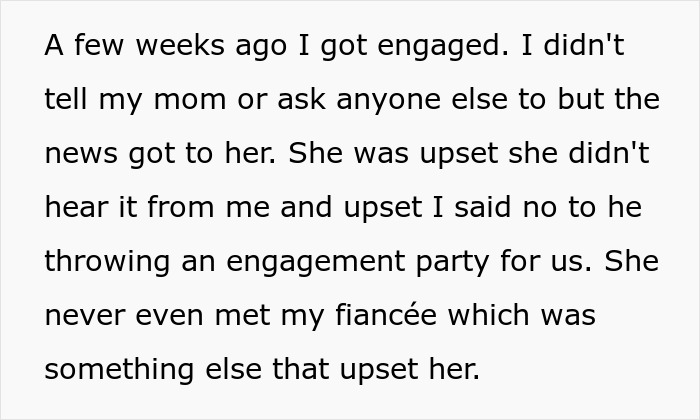 A few weeks ago I got engaged. I didn't tell my mom or ask anyone else to but the news got to her. She was upset she didn't hear it from me and upset I said no to he throwing an engagement party for us. She never even met my fiancée which was something else that upset her.